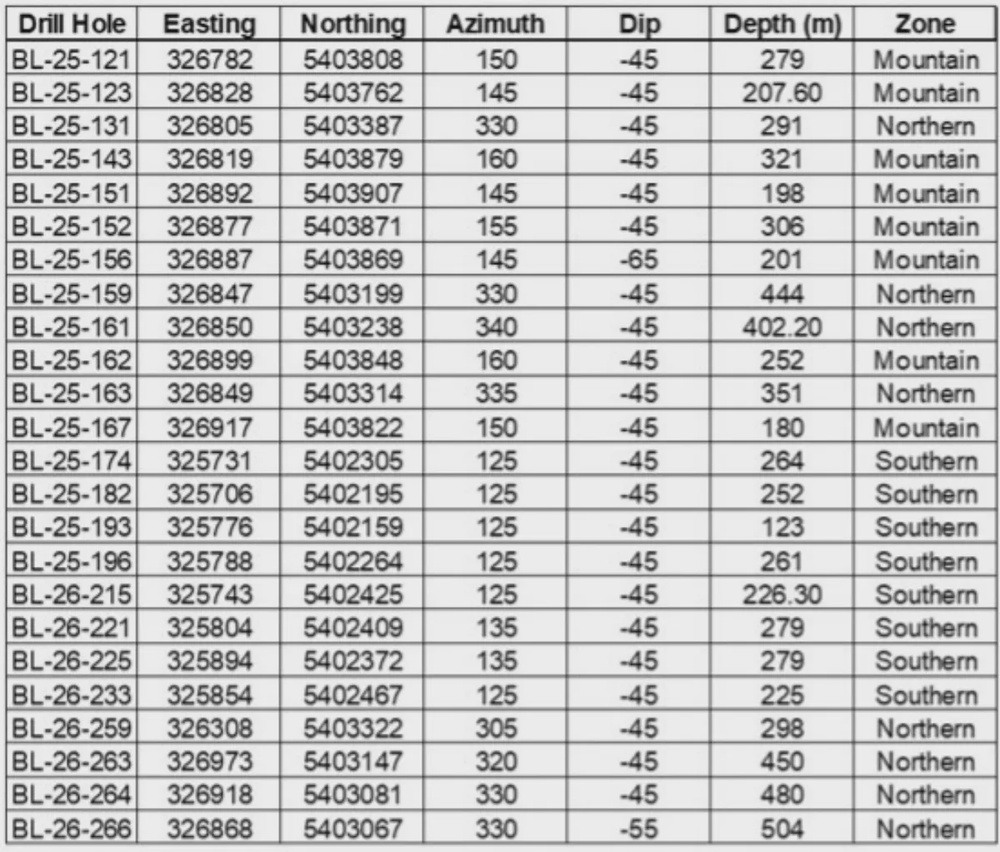 | Drill Hole | Easting | Northing | Azimuth | Dip | Depth (m) | Zone |
|---|---|---|---|---|---|---|
| BL-25-121 | 326782 | 5403808 | 150 | -45 | 279 | Mountain |
| BL-25-123 | 326828 | 5403762 | 145 | -45 | 207.60 | Mountain |
| BL-25-131 | 326805 | 5403387 | 330 | -45 | 291 | Northern |
| BL-25-143 | 326819 | 5403879 | 160 | -45 | 321 | Mountain |
| BL-25-151 | 326892 | 5403907 | 145 | -45 | 198 | Mountain |
| BL-25-152 | 326877 | 5403871 | 155 | -45 | 306 | Mountain |
| BL-25-156 | 326887 | 5403869 | 145 | -65 | 201 | Mountain |
| BL-25-159 | 326847 | 5403199 | 330 | -45 | 444 | Northern |
| BL-25-161 | 326850 | 5403238 | 340 | -45 | 402.20 | Northern |
| BL-25-162 | 326899 | 5403848 | 160 | -45 | 252 | Mountain |
| BL-25-163 | 326849 | 5403314 | 335 | -45 | 351 | Northern |
| BL-25-167 | 326917 | 5403822 | 150 | -45 | 180 | Mountain |
| BL-25-174 | 325731 | 5402305 | 125 | -45 | 264 | Southern |
| BL-25-182 | 325706 | 5402195 | 125 | -45 | 252 | Southern |
| BL-25-193 | 325776 | 5402159 | 125 | -45 | 123 | Southern |
| BL-25-196 | 325788 | 5402264 | 125 | -45 | 261 | Southern |
| BL-26-215 | 325743 | 5402425 | 125 | -45 | 226.30 | Southern |
| BL-26-221 | 325804 | 5402409 | 135 | -45 | 279 | Southern |
| BL-26-225 | 325894 | 5402372 | 135 | -45 | 279 | Southern |
| BL-26-233 | 325854 | 5402467 | 125 | -45 | 225 | Southern |
| BL-26-259 | 326308 | 5403322 | 305 | -45 | 298 | Northern |
| BL-26-263 | 326973 | 5403147 | 320 | -45 | 450 | Northern |
| BL-26-264 | 326918 | 5403081 | 330 | -45 | 480 | Northern |
| BL-26-266 | 326868 | 5403067 | 330 | -55 | 504 | Northern |